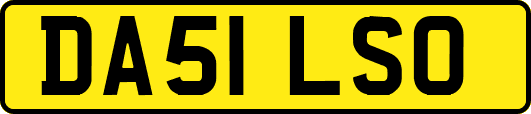 DA51 LSO